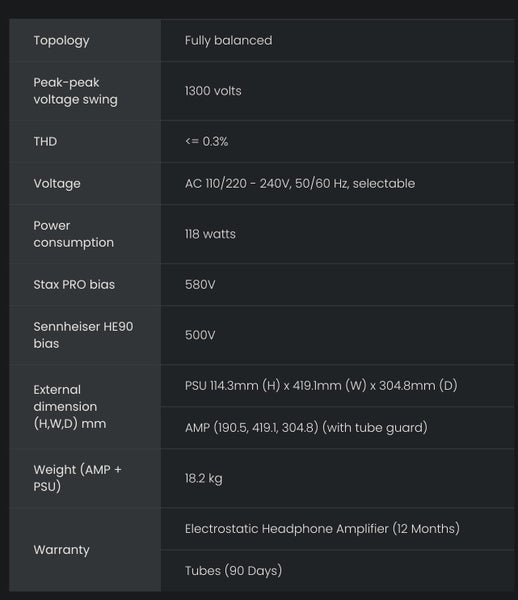 | | |
|---|---|
| Topology | Fully balanced |
| Peak-peak voltage swing | 1300 volts |
| THD | <= 0.3% |
| Voltage | AC 110/220 - 240V, 50/60 Hz, selectable |
| Power consumption | 118 watts |
| Stax PRO bias | 580V |
| Sennheiser HE90 bias | 500V |
| External dimension (H,W,D) mm | PSU 114.3mm (H) x 419.1mm (W) x 304.8mm (D) |
| | AMP (190.5, 419.1, 304.8) (with tube guard) |
| Weight (AMP + PSU) | 18.2 kg |
| Warranty | Electrostatic Headphone Amplifier (12 Months) |
| | Tubes (90 Days) |